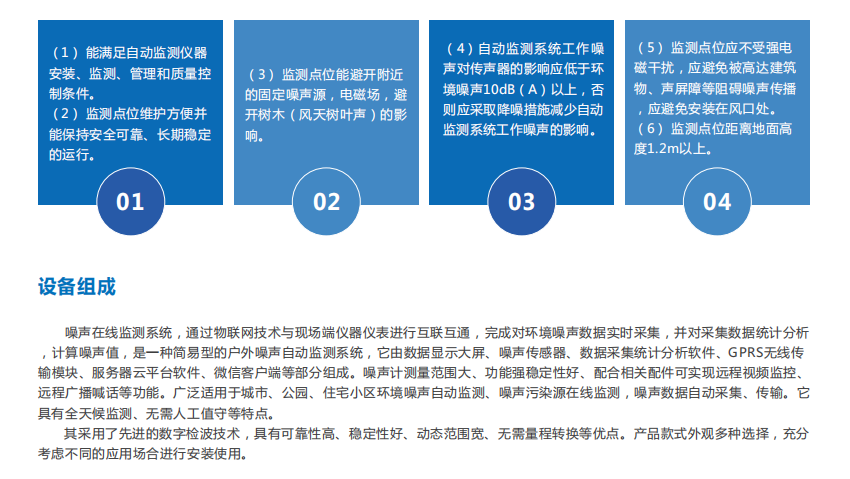 （1）能满足自动监测仪器安装、监测、管理和质量控制条件。
（2）监测点位维护方便并能保持安全可靠、长期稳定的运行。

01

（3）监测点位能避开附近的固定噪声源，电磁场，避开树木（风天树叶声）的影响。

02

（4）自动监测系统工作噪声对传声器的影响应低于环境噪声10dB（A）以上，否则应采取降噪措施减少自动监测系统工作噪声的影响。

03

（5）监测点位应不受强电磁干扰，应避免被高达建筑物、声屏障等阻碍噪声传播，应避免安装在风口处。
（6）监测点位距离地面高度1.2m以上。

04

设备组成

噪声在线监测系统，通过物联网技术与现场端仪器仪表进行互联互通，完成对环境噪声数据实时采集，并对采集数据统计分析，计算噪声值，是一种简易型的户外噪声自动监测系统，它由数据显示大屏、噪声传感器、数据采集统计分析软件、GPRS无线传输模块、服务器云平台软件、微信客户端等部分组成。噪声计测量范围大、功能强稳定性好、配合相关配件可实现远程视频监控、远程广播喊话等功能。广泛适用于城市、公园、住宅小区环境噪声自动监测、噪声污染源在线监测，噪声数据自动采集、传输。它具有全天候监测、无需人工值守等特点。
其采用了先进的数字检波技术，具有可靠性高、稳定性好、动态范围宽、无需量程转换等优点。产品款式外观多种选择，充分考虑不同的应用场合进行安装使用。